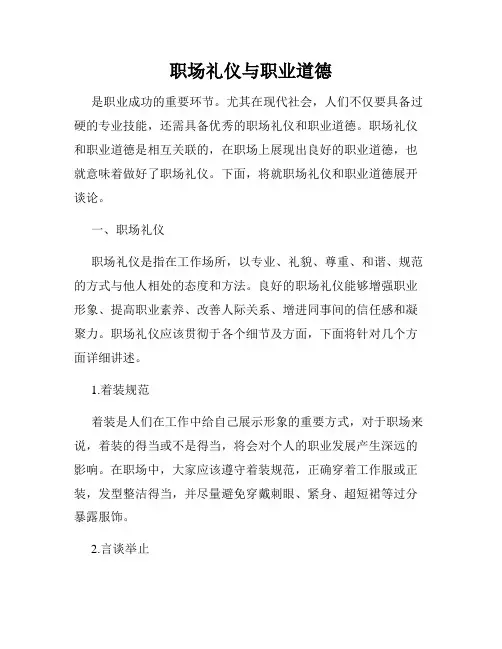 职场礼仪与职业道德

是职业成功的重要环节。尤其在现代社会，人们不仅要具备过硬的专业技能，还需具备优秀的职场礼仪和职业道德。职场礼仪和职业道德是相互关联的，在职场上展现出良好的职业道德，也就意味着做好了职场礼仪。下面，将就职场礼仪和职业道德展开谈论。

一、职场礼仪

职场礼仪是指在工作场所，以专业、礼貌、尊重、和谐、规范的方式与他人相处的态度和方法。良好的职场礼仪能够增强职业形象、提高职业素养、改善人际关系、增进同事间的信任感和凝聚力。职场礼仪应该贯彻于各个细节及方面，下面将针对几个方面详细讲述。

1.着装规范

着装是人们在工作中给自己展示形象的重要方式，对于职场来说，着装的得当或不是得当，将会对个人的职业发展产生深远的影响。在职场中，大家应该遵守着装规范，正确穿着工作服或正装，发型整洁得当，并尽量避免穿戴刺眼、紧身、超短裙等过分暴露服饰。

2.言谈举止